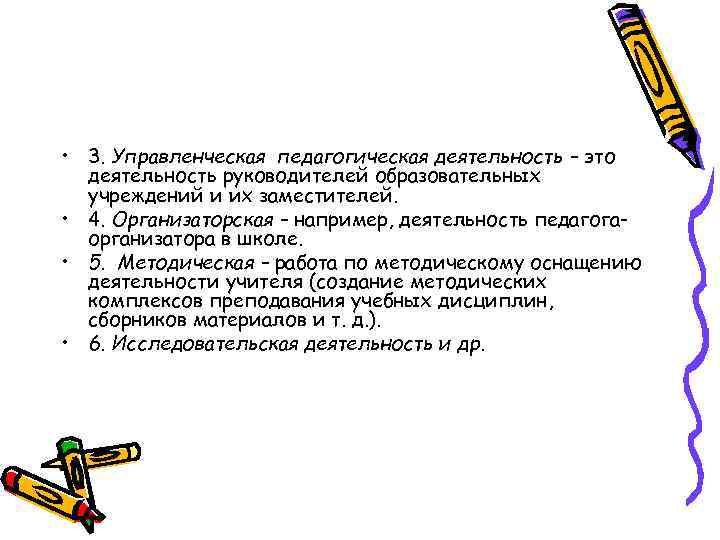 • 3. Управленческая педагогическая деятельность – это деятельность руководителей образовательных учреждений и их заместителей.
• 4. Организаторская – например, деятельность педагога-организатора в школе.
• 5. Методическая – работа по методическому оснащению деятельности учителя (создание методических комплексов преподавания учебных дисциплин, сборников материалов и т. д.).
• 6. Исследовательская деятельность и др.